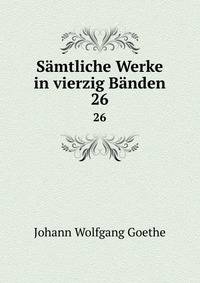 Sämtliche Werke in vierzig Bänden
26

26

Johann Wolfgang Goethe